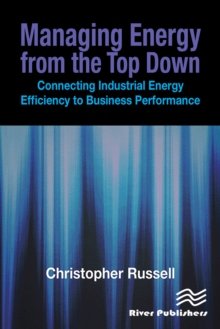 Managing Energy from the Top Down

Connecting Industrial Energy Efficiency to Business Performance

Christopher Russell

River Publishers